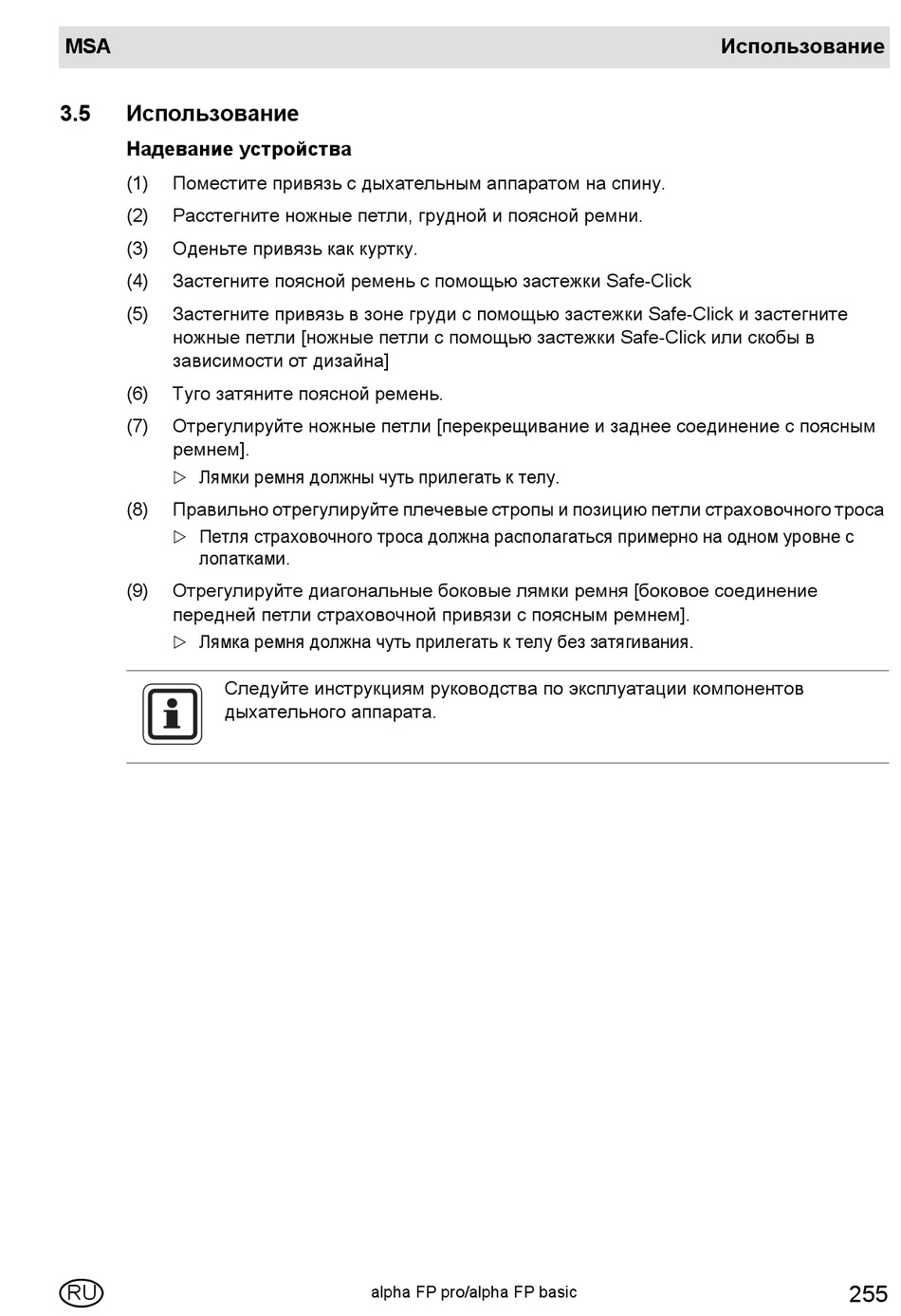 MSA Использование

3.5 Использование

Надевание устройства

(1) Поместите привязь с дыхательным аппаратом на спину.

(2) Расстегните ножные петли, грудной и поясной ремни.

(3) Оденьте привязь как куртку.

(4) Застегните поясной ремень с помощью застежки Safe-Click

(5) Застегните привязь в зоне груди с помощью застежки Safe-Click и застегните ножные петли [ножные петли с помощью застежки Safe-Click или скобы в зависимости от дизайна]

(6) Туго затяните поясной ремень.

(7) Отрегулируйте ножные петли [перекрещивание и заднее соединение с поясным ремнем].

▷ Лямки ремня должны чуть прилегать к телу.

(8) Правильно отрегулируйте плечевые стропы и позицию петли страховочного троса

▷ Петля страховочного троса должна располагаться примерно на одном уровне с лопатками.

(9) Отрегулируйте диагональные боковые лямки ремня [боковое соединение передней петли страховочной привязи с поясным ремнем].

▷ Лямка ремня должна чуть прилегать к телу без затягивания.

Следуйте инструкциям руководства по эксплуатации компонентов дыхательного аппарата.

RU alpha FP pro/alpha FP basic 255